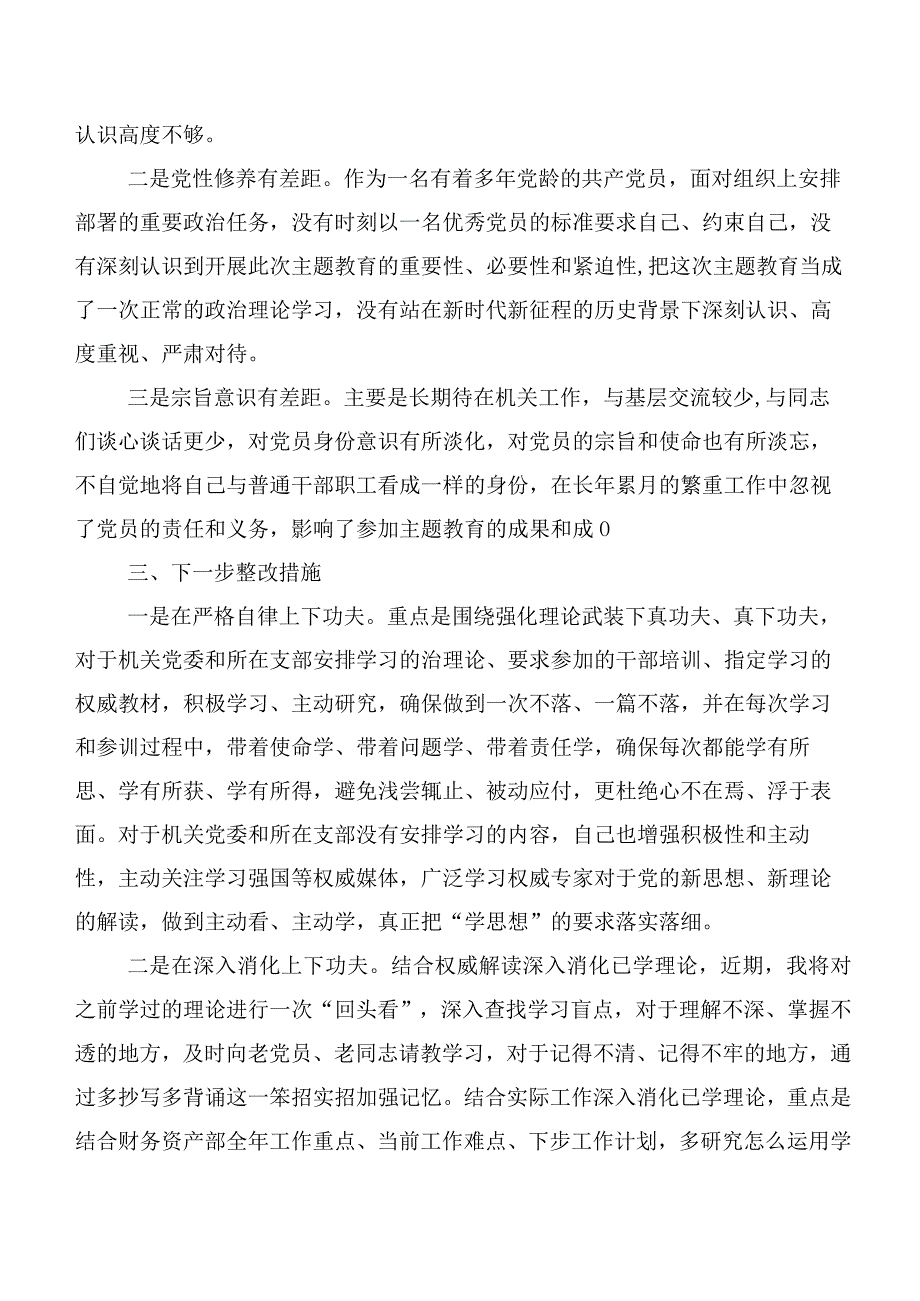 认识高度不够。

二是党性修养有差距。作为一名有着多年党龄的共产党员，面对组织上安排部署的重要政治任务，没有时刻以一名优秀党员的标准要求自己、约束自己，没有深刻认识到开展此次主题教育的重要性、必要性和紧迫性,把这次主题教育当成了一次正常的政治理论学习，没有站在新时代新征程的历史背景下深刻认识、高度重视、严肃对待。

三是宗旨意识有差距。主要是长期待在机关工作，与基层交流较少,与同志们谈心谈话更少，对党员身份意识有所淡化，对党员的宗旨和使命也有所淡忘，不自觉地将自己与普通干部职工看成一样的身份，在长年累月的繁重工作中忽视了党员的责任和义务，影响了参加主题教育的成果和成0

三、下一步整改措施

一是在严格自律上下功夫。重点是围绕强化理论武装下真功夫、真下功夫，对于机关党委和所在支部安排学习的治理论、要求参加的干部培训、指定学习的权威教材，积极学习、主动研究，确保做到一次不落、一篇不落，并在每次学习和参训过程中，带着使命学、带着问题学、带着责任学，确保每次都能学有所思、学有所获、学有所得，避免浅尝辄止、被动应付，更杜绝心不在焉、浮于表面。对于机关党委和所在支部没有安排学习的内容，自己也增强积极性和主动性，主动关注学习强国等权威媒体，广泛学习权威专家对于党的新思想、新理论的解读，做到主动看、主动学，真正把“学思想”的要求落实落细。

二是在深入消化上下功夫。结合权威解读深入消化已学理论，近期，我将对之前学过的理论进行一次“回头看”，深入查找学习盲点，对于理解不深、掌握不透的地方，及时向老党员、老同志请教学习，对于记得不清、记得不牢的地方，通过多抄写多背诵这一笨招实招加强记忆。结合实际工作深入消化已学理论，重点是结合财务资产部全年工作重点、当前工作难点、下步工作计划，多研究怎么运用学